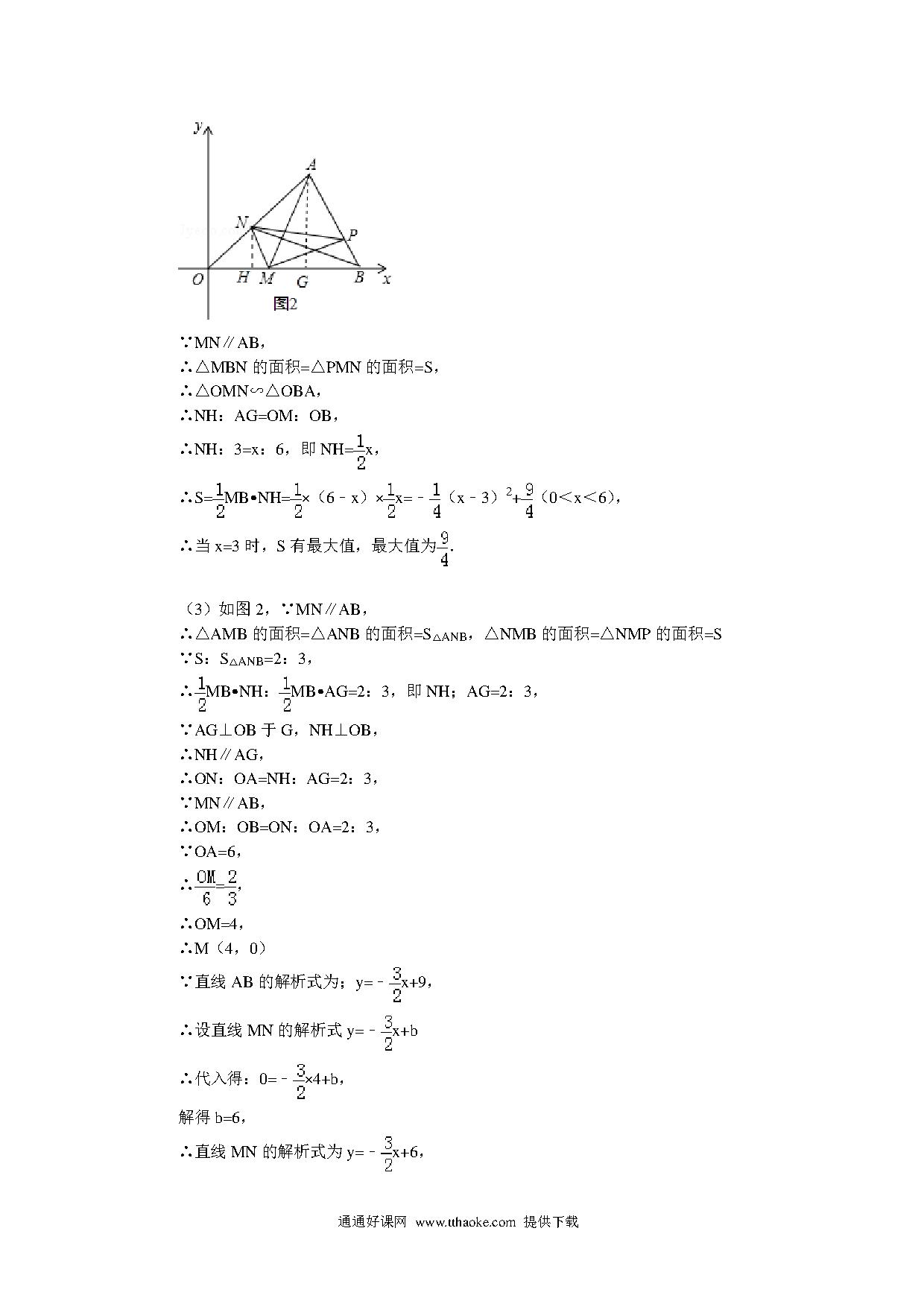 y
A
N
P
O H M G B x
图2

∵MN∥AB，
∴△MBN 的面积=△PMN 的面积=S，
∴△OMN∽△OBA，
∴NH：AG=OM：OB，
∴NH：3=x：6，即 NH=$\frac{1}{2}$x，
∴S=$\frac{1}{2}$MB•NH=$\frac{1}{2}$×（6﹣x）×$\frac{1}{2}$x=﹣$\frac{1}{4}$（x﹣3）$^2$+$\frac{9}{4}$（0＜x＜6），
∴当 x=3 时，S 有最大值，最大值为$\frac{9}{4}$.

（3）如图 2，∵MN∥AB，
∴△AMB 的面积=△ANB 的面积=$S_{△ANB}$，△NMB 的面积=△NMP 的面积=S
∵S：$S_{△ANB}$=2：3，
∴$\frac{1}{2}$MB•NH：$\frac{1}{2}$MB•AG=2：3，即 NH；AG=2：3，
∵AG⊥OB 于 G，NH⊥OB，
∴NH∥AG，
∴ON：OA=NH：AG=2：3，
∵MN∥AB，
∴OM：OB=ON：OA=2：3，
∵OA=6，
∴$\frac{OM}{6}=\frac{2}{3}$，
∴OM=4，
∴M（4，0）
∵直线 AB 的解析式为；y=﹣$\frac{3}{2}$x+9，
∴设直线 MN 的解析式 y=﹣$\frac{3}{2}$x+b
∴代入得：0=﹣$\frac{3}{2}$×4+b，
解得 b=6，
∴直线 MN 的解析式为 y=﹣$\frac{3}{2}$x+6，

通通好课网 www.tthaoke.com 提供下载